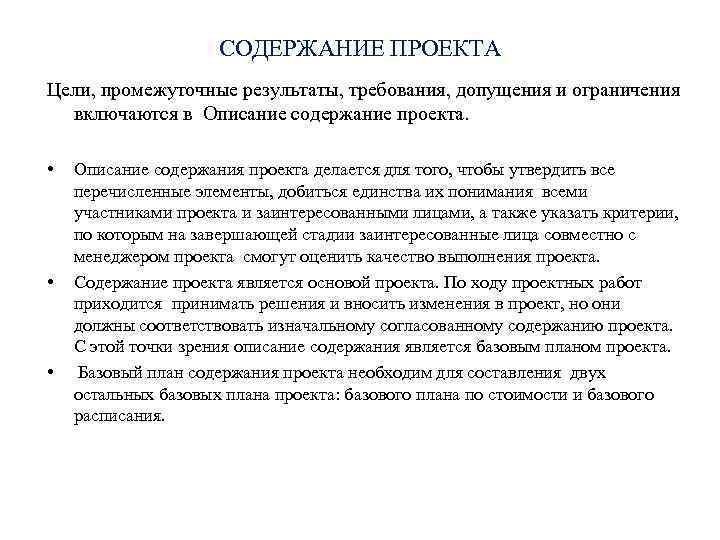 СОДЕРЖАНИЕ ПРОЕКТА

Цели, промежуточные результаты, требования, допущения и ограничения включаются в Описание содержание проекта.

• Описание содержания проекта делается для того, чтобы утвердить все перечисленные элементы, добиться единства их понимания всеми участниками проекта и заинтересованными лицами, а также указать критерии, по которым на завершающей стадии заинтересованные лица совместно с менеджером проекта смогут оценить качество выполнения проекта.

• Содержание проекта является основой проекта. По ходу проектных работ приходится принимать решения и вносить изменения в проект, но они должны соответствовать изначальному согласованному содержанию проекта. С этой точки зрения описание содержания является базовым планом проекта.

• Базовый план содержания проекта необходим для составления двух остальных базовых плана проекта: базового плана по стоимости и базового расписания.